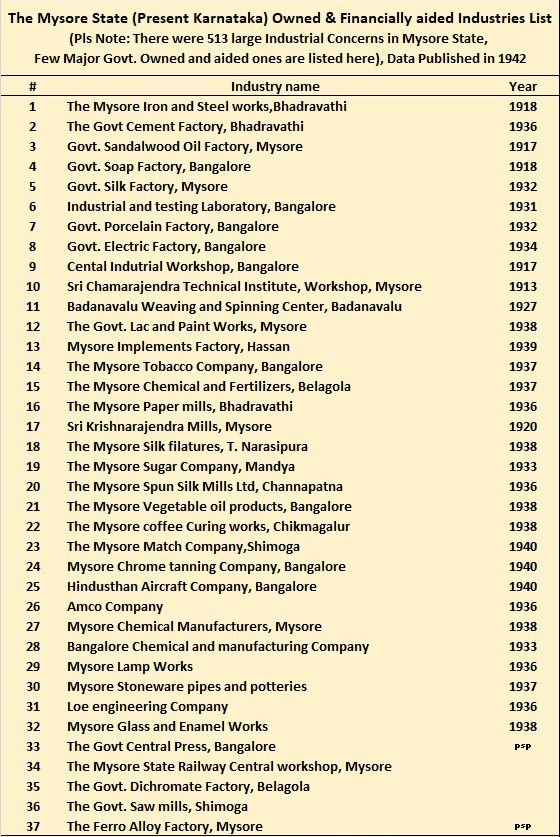 The Mysore State (Present Karnataka) Owned & Financially aided Industries List
(Pls Note: There were 513 large Industrial Concerns in Mysore State, Few Major Govt. Owned and aided ones are listed here), Data Published in 1942

| # | Industry name | Year |
|---|---|---|
| 1 | The Mysore Iron and Steel works,Bhadravathi | 1918 |
| 2 | The Govt Cement Factory, Bhadravathi | 1936 |
| 3 | Govt. Sandalwood Oil Factory, Mysore | 1917 |
| 4 | Govt. Soap Factory, Bangalore | 1918 |
| 5 | Govt. Silk Factory, Mysore | 1932 |
| 6 | Industrial and testing Laboratory, Bangalore | 1931 |
| 7 | Govt. Porcelain Factory, Bangalore | 1932 |
| 8 | Govt. Electric Factory, Bangalore | 1934 |
| 9 | Cental Indutrial Workshop, Bangalore | 1917 |
| 10 | Sri Chamarajendra Technical Institute, Workshop, Mysore | 1913 |
| 11 | Badanavalu Weaving and Spinning Center, Badanavalu | 1927 |
| 12 | The Govt. Lac and Paint Works, Mysore | 1938 |
| 13 | Mysore Implements Factory, Hassan | 1939 |
| 14 | The Mysore Tobacco Company, Bangalore | 1937 |
| 15 | The Mysore Chemical and Fertilizers, Belagola | 1937 |
| 16 | The Mysore Paper mills, Bhadravathi | 1936 |
| 17 | Sri Krishnarajendra Mills, Mysore | 1920 |
| 18 | The Mysore Silk filatures, T. Narasipura | 1938 |
| 19 | The Mysore Sugar Company, Mandya | 1933 |
| 20 | The Mysore Spun Silk Mills Ltd, Channapatna | 1936 |
| 21 | The Mysore Vegetable oil products, Bangalore | 1938 |
| 22 | The Mysore coffee Curing works, Chikmagalur | 1938 |
| 23 | The Mysore Match Company,Shimoga | 1940 |
| 24 | Mysore Chrome tanning Company, Bangalore | 1940 |
| 25 | Hindusthan Aircraft Company, Bangalore | 1940 |
| 26 | Amco Company | 1936 |
| 27 | Mysore Chemical Manufacturers, Mysore | 1938 |
| 28 | Bangalore Chemical and manufacturing Company | 1933 |
| 29 | Mysore Lamp Works | 1936 |
| 30 | Mysore Stoneware pipes and potteries | 1937 |
| 31 | Loe engineering Company | 1936 |
| 32 | Mysore Glass and Enamel Works | 1938 |
| 33 | The Govt Central Press, Bangalore | PSP |
| 34 | The Mysore State Railway Central workshop, Mysore | |
| 35 | The Govt. Dichromate Factory, Belagola | |
| 36 | The Govt. Saw mills, Shimoga | |
| 37 | The Ferro Alloy Factory, Mysore | PSP |